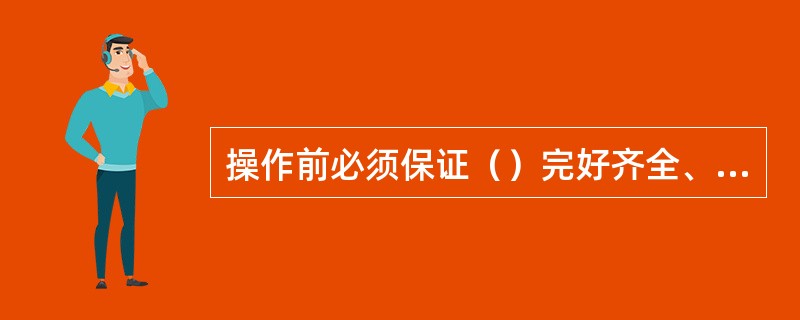 操作前必须保证（）完好齐全、...